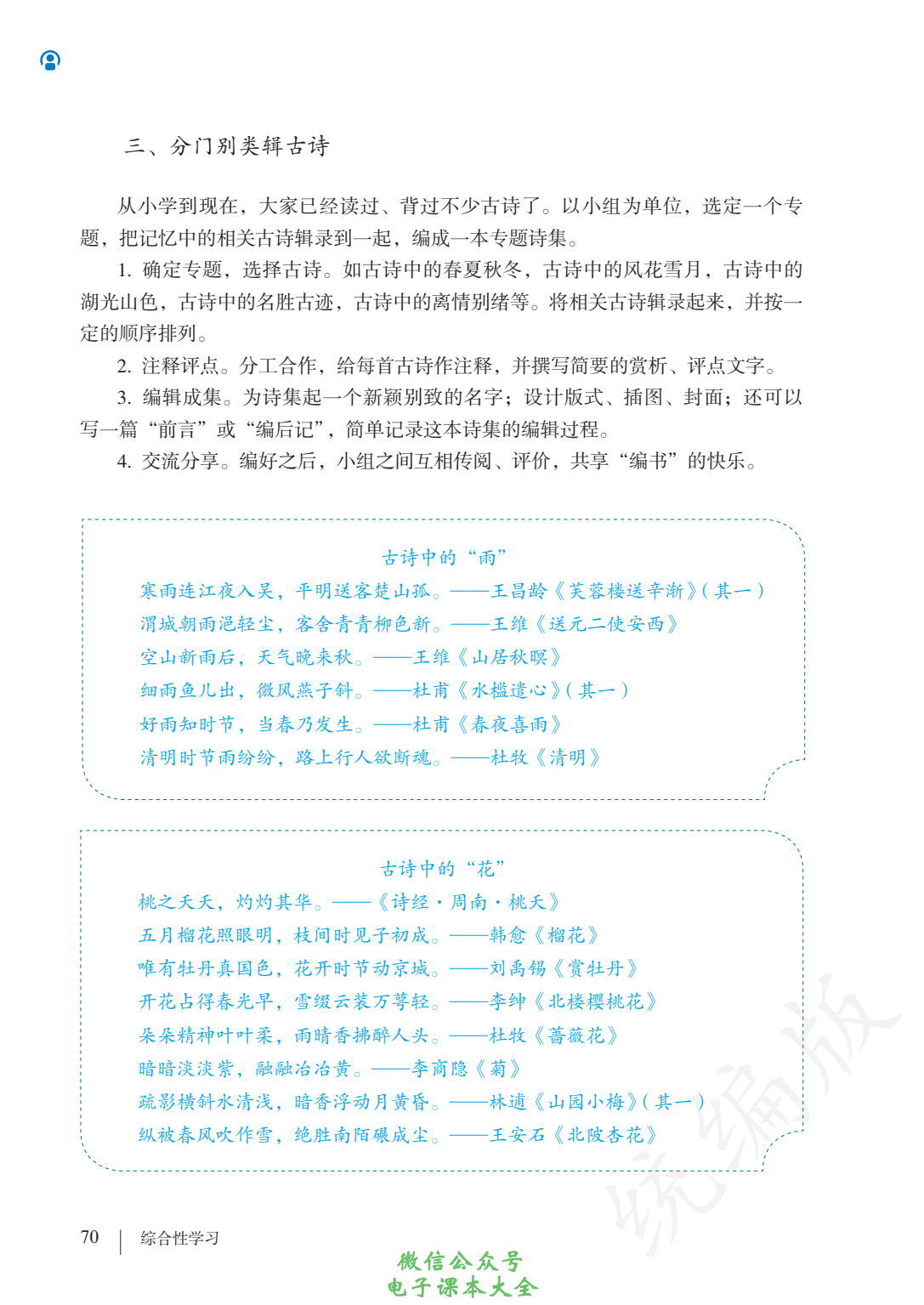 三、分门别类辑古诗

从小学到现在，大家已经读过、背过不少古诗了。以小组为单位，选定一个专题，把记忆中的相关古诗辑录到一起，编成一本专题诗集。

1. 确定专题，选择古诗。如古诗中的春夏秋冬，古诗中的风花雪月，古诗中的湖光山色，古诗中的名胜古迹，古诗中的离情别绪等。将相关古诗辑录起来，并按一定的顺序排列。

2. 注释评点。分工合作，给每首古诗作注释，并撰写简要的赏析、评点文字。

3. 编辑成集。为诗集起一个新颖别致的名字；设计版式、插图、封面；还可以写一篇“前言”或“编后记”，简单记录这本诗集的编辑过程。

4. 交流分享。编好之后，小组之间互相传阅、评价，共享“编书”的快乐。

古诗中的“雨”
寒雨连江夜入吴，平明送客楚山孤。——王昌龄《芙蓉楼送辛渐》(其一)
渭城朝雨浥轻尘，客舍青青柳色新。——王维《送元二使安西》
空山新雨后，天气晚来秋。——王维《山居秋暝》
细雨鱼儿出，微风燕子斜。——杜甫《水槛遣心》(其一)
好雨知时节，当春乃发生。——杜甫《春夜喜雨》
清明时节雨纷纷，路上行人欲断魂。——杜牧《清明》

古诗中的“花”
桃之夭夭，灼灼其华。——《诗经·周南·桃夭》
五月榴花照眼明，枝间时见子初成。——韩愈《榴花》
唯有牡丹真国色，花开时节动京城。——刘禹锡《赏牡丹》
开花占得春光早，雪缀云装万萼轻。——李绅《北楼樱桃花》
朵朵精神叶叶柔，雨晴香拂醉人头。——杜牧《蔷薇花》
暗暗淡淡紫，融融冶冶黄。——李商隐《菊》
疏影横斜水清浅，暗香浮动月黄昏。——林逋《山园小梅》(其一)
纵被春风吹作雪，绝胜南陌碾成尘。——王安石《北陂杏花》

统编版

70 | 综合性学习

微信公众号
电子课本大全